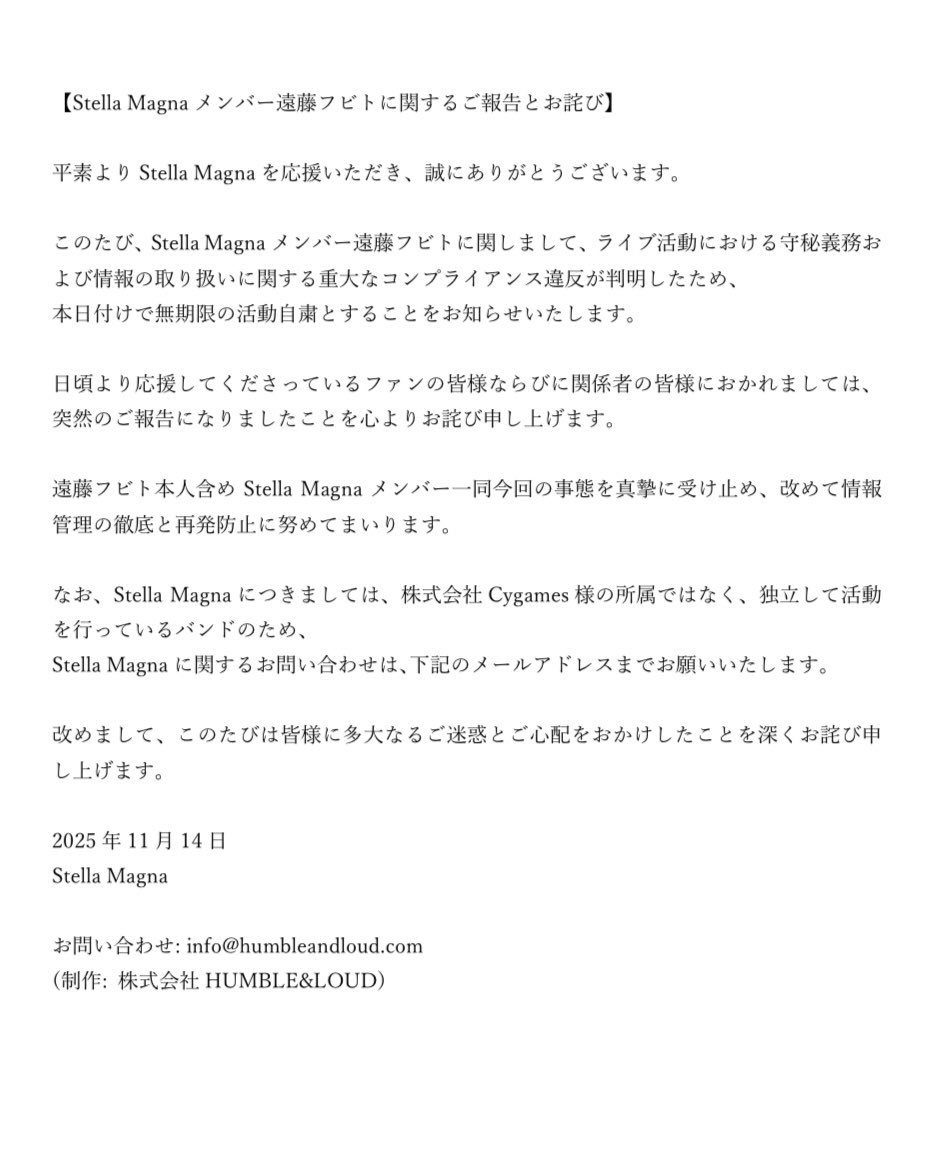 【Stella Magna メンバー遠藤フビトに関するご報告とお詫び】

平素より Stella Magna を応援いただき、誠にありがとうございます。

このたび、Stella Magna メンバー遠藤フビトに関しまして、ライブ活動における守秘義務および情報の取り扱いに関する重大なコンプライアンス違反が判明したため、
本日付けで無期限の活動自粛とすることをお知らせいたします。

日頃より応援してくださっているファンの皆様ならびに関係者の皆様におかれましては、突然のご報告になりましたことを心よりお詫び申し上げます。

遠藤フビト本人含め Stella Magna メンバー一同今回の事態を真摯に受け止め、改めて情報管理の徹底と再発防止に努めてまいります。

なお、Stella Magna につきましては、株式会社 Cygames 様の所属ではなく、独立して活動を行っているバンドのため、
Stella Magna に関するお問い合わせは、下記のメールアドレスまでお願いいたします。

改めまして、このたびは皆様に多大なるご迷惑とご心配をおかけしたことを深くお詫び申し上げます。

2025 年 11 月 14 日
Stella Magna

お問い合わせ: info@humbleandloud.com
（制作: 株式会社 HUMBLE&LOUD）